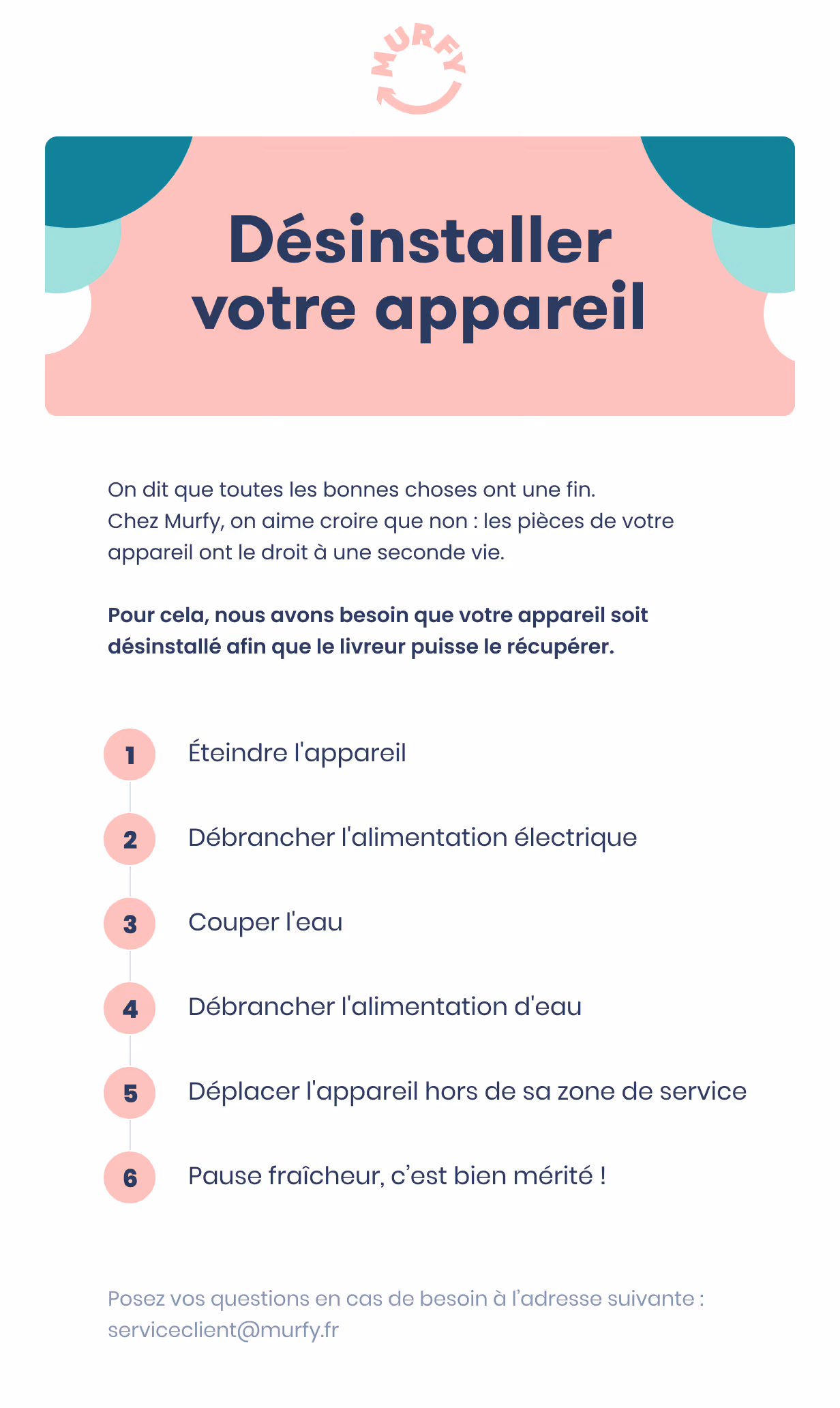 MURFY

Désinstaller votre appareil

On dit que toutes les bonnes choses ont une fin. Chez Murfy, on aime croire que non : les pièces de votre appareil ont le droit à une seconde vie.

Pour cela, nous avons besoin que votre appareil soit désinstallé afin que le livreur puisse le récupérer.

1 Éteindre l'appareil

2 Débrancher l'alimentation électrique

3 Couper l'eau

4 Débrancher l'alimentation d'eau

5 Déplacer l'appareil hors de sa zone de service

6 Pause fraîcheur, c'est bien mérité !

Posez vos questions en cas de besoin à l'adresse suivante : serviceclient@murfy.fr